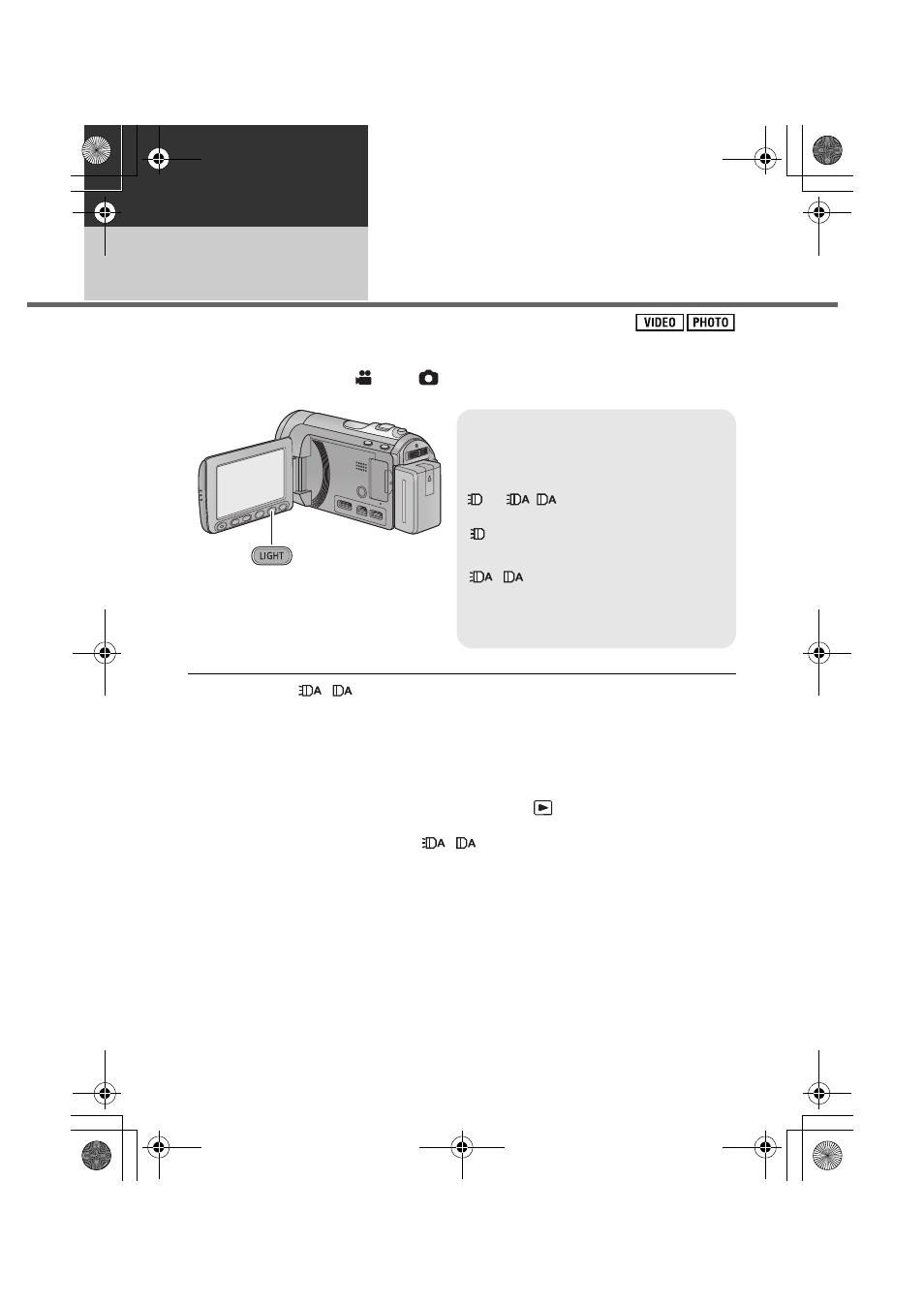 VIDEO PHOTO

LIGHT